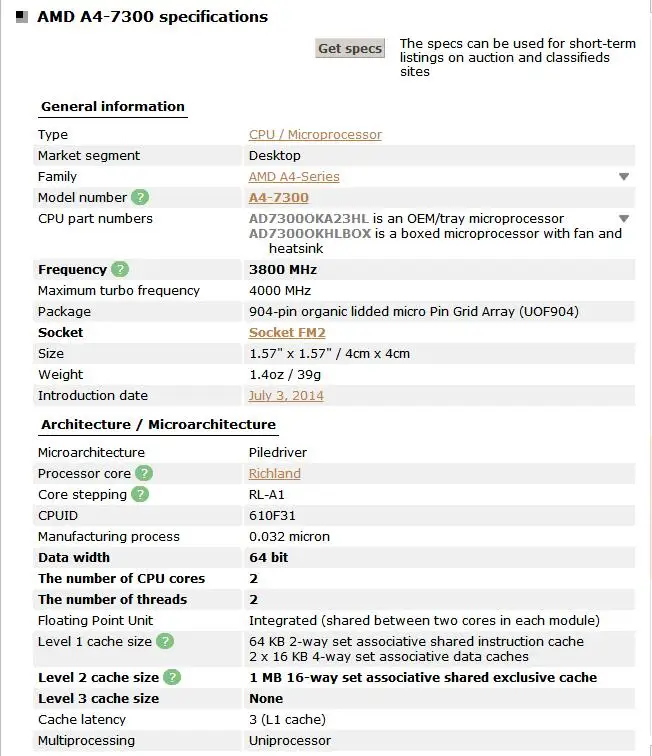 AMD A4-7300 specifications

Get specs The specs can be used for short-term listings on auction and classifieds sites

General information

| | |
|---|---|
| Type | CPU / Microprocessor |
| Market segment | Desktop |
| Family | AMD A4-Series |
| Model number ? | A4-7300 |
| CPU part numbers | AD7300OKA23HL is an OEM/tray microprocessor AD7300OKHLBOX is a boxed microprocessor with fan and heatsink |
| Frequency ? | 3800 MHz |
| Maximum turbo frequency | 4000 MHz |
| Package | 904-pin organic lidded micro Pin Grid Array (UOF904) |
| Socket | Socket FM2 |
| Size | 1.57" x 1.57" / 4cm x 4cm |
| Weight | 1.4oz / 39g |
| Introduction date | July 3, 2014 |

Architecture / Microarchitecture

| | |
|---|---|
| Microarchitecture | Piledriver |
| Processor core ? | Richland |
| Core stepping ? | RL-A1 |
| CPUID | 610F31 |
| Manufacturing process | 0.032 micron |
| Data width | 64 bit |
| The number of CPU cores | 2 |
| The number of threads | 2 |
| Floating Point Unit | Integrated (shared between two cores in each module) |
| Level 1 cache size ? | 64 KB 2-way set associative shared instruction cache 2 x 16 KB 4-way set associative data caches |
| Level 2 cache size ? | 1 MB 16-way set associative shared exclusive cache |
| Level 3 cache size | None |
| Cache latency | 3 (L1 cache) |
| Multiprocessing | Uniprocessor |